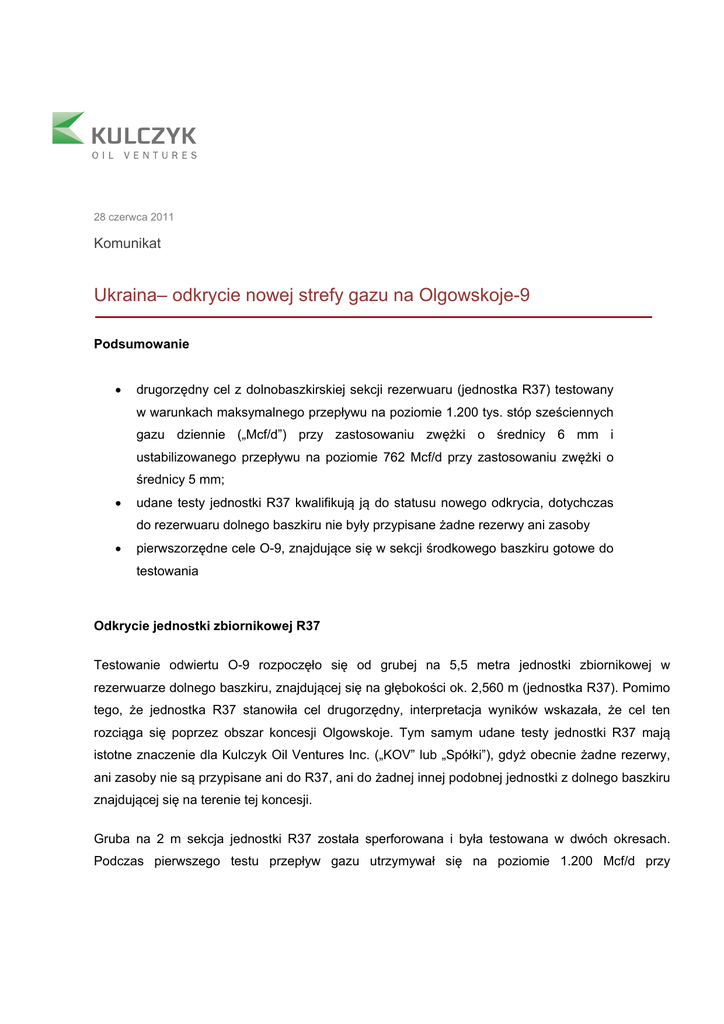 KULCZYK
OIL VENTURES

28 czerwca 2011

Komunikat

Ukraina– odkrycie nowej strefy gazu na Olgowskoje-9

Podsumowanie

• drugorzędny cel z dolnobaszkirskiej sekcji rezerwuaru (jednostka R37) testowany w warunkach maksymalnego przepływu na poziomie 1.200 tys. stóp sześciennych gazu dziennie („Mcf/d") przy zastosowaniu zwężki o średnicy 6 mm i ustabilizowanego przepływu na poziomie 762 Mcf/d przy zastosowaniu zwężki o średnicy 5 mm;
• udane testy jednostki R37 kwalifikują ją do statusu nowego odkrycia, dotychczas do rezerwuaru dolnego baszkiru nie były przypisane żadne rezerwy ani zasoby
• pierwszorzędne cele O-9, znajdujące się w sekcji środkowego baszkiru gotowe do testowania

Odkrycie jednostki zbiornikowej R37

Testowanie odwiertu O-9 rozpoczęło się od grubej na 5,5 metra jednostki zbiornikowej w rezerwuarze dolnego baszkiru, znajdującej się na głębokości ok. 2,560 m (jednostka R37). Pomimo tego, że jednostka R37 stanowiła cel drugorzędny, interpretacja wyników wskazała, że cel ten rozciąga się poprzez obszar koncesji Olgowskoje. Tym samym udane testy jednostki R37 mają istotne znaczenie dla Kulczyk Oil Ventures Inc. („KOV" lub „Spółki"), gdyż obecnie żadne rezerwy, ani zasoby nie są przypisane ani do R37, ani do żadnej innej podobnej jednostki z dolnego baszkiru znajdującej się na terenie tej koncesji.

Gruba na 2 m sekcja jednostki R37 została sperforowana i była testowana w dwóch okresach. Podczas pierwszego testu przepływ gazu utrzymywał się na poziomie 1.200 Mcf/d przy